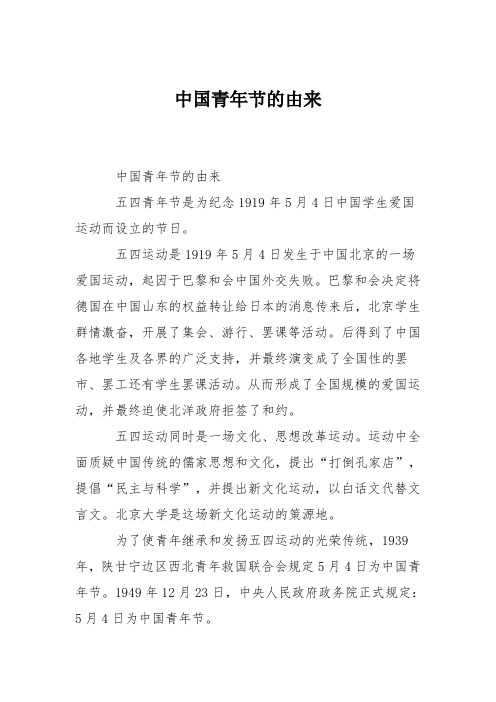 中国青年节的由来

中国青年节的由来

五四青年节是为纪念 1919 年 5 月 4 日中国学生爱国运动而设立的节日。

五四运动是 1919 年 5 月 4 日发生于中国北京的一场爱国运动，起因于巴黎和会中国外交失败。巴黎和会决定将德国在中国山东的权益转让给日本的消息传来后，北京学生群情激奋，开展了集会、游行、罢课等活动。后得到了中国各地学生及各界的广泛支持，并最终演变成了全国性的罢市、罢工还有学生罢课活动。从而形成了全国规模的爱国运动，并最终迫使北洋政府拒签了和约。

五四运动同时是一场文化、思想改革运动。运动中全面质疑中国传统的儒家思想和文化，提出“打倒孔家店”，提倡“民主与科学”，并提出新文化运动，以白话文代替文言文。北京大学是这场新文化运动的策源地。

为了使青年继承和发扬五四运动的光荣传统，1939 年，陕甘宁边区西北青年救国联合会规定 5 月 4 日为中国青年节。1949 年 12 月 23 日，中央人民政府政务院正式规定：5 月 4 日为中国青年节。